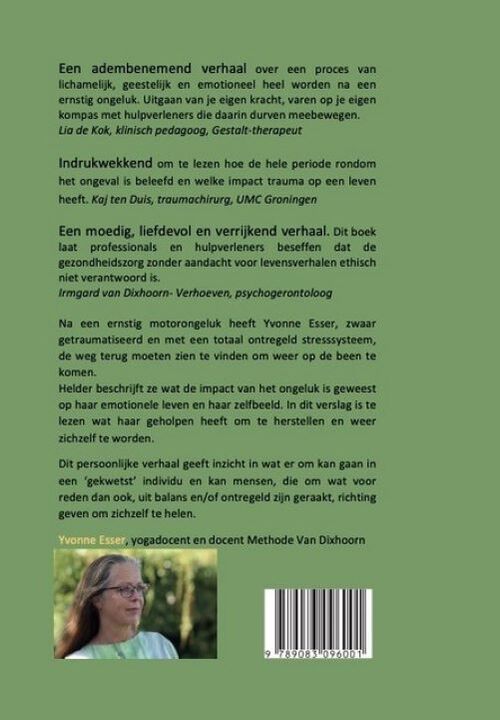 Een adembenemend verhaal over een proces van lichamelijk, geestelijk en emotioneel heel worden na een ernstig ongeluk. Uitgaan van je eigen kracht, varen op je eigen kompas met hulpverleners die daarin durven meebewegen.
Lia de Kok, klinisch pedagoog, Gestalt-therapeut

Indrukwekkend om te lezen hoe de hele periode rondom het ongeval is beleefd en welke impact trauma op een leven heeft. Kaj ten Duis, traumachirurg, UMC Groningen

Een moedig, liefdevol en verrijkend verhaal. Dit boek laat professionals en hulpverleners beseffen dat de gezondheidszorg zonder aandacht voor levensverhalen ethisch niet verantwoord is.
Irmgard van Dixhoorn- Verhoeven, psychogerontoloog

Na een ernstig motorongeluk heeft Yvonne Esser, zwaar getraumatiseerd en met een totaal ontregeld stresssysteem, de weg terug moeten zien te vinden om weer op de been te komen.
Helder beschrijft ze wat de impact van het ongeluk is geweest op haar emotionele leven en haar zelfbeeld. In dit verslag is te lezen wat haar geholpen heeft om te herstellen en weer zichzelf te worden.

Dit persoonlijke verhaal geeft inzicht in wat er om kan gaan in een 'gekwetst' individu en kan mensen, die om wat voor reden dan ook, uit balans en/of ontregeld zijn geraakt, richting geven om zichzelf te helen.

Yvonne Esser, yogadocent en docent Methode Van Dixhoorn

9 789083 096001